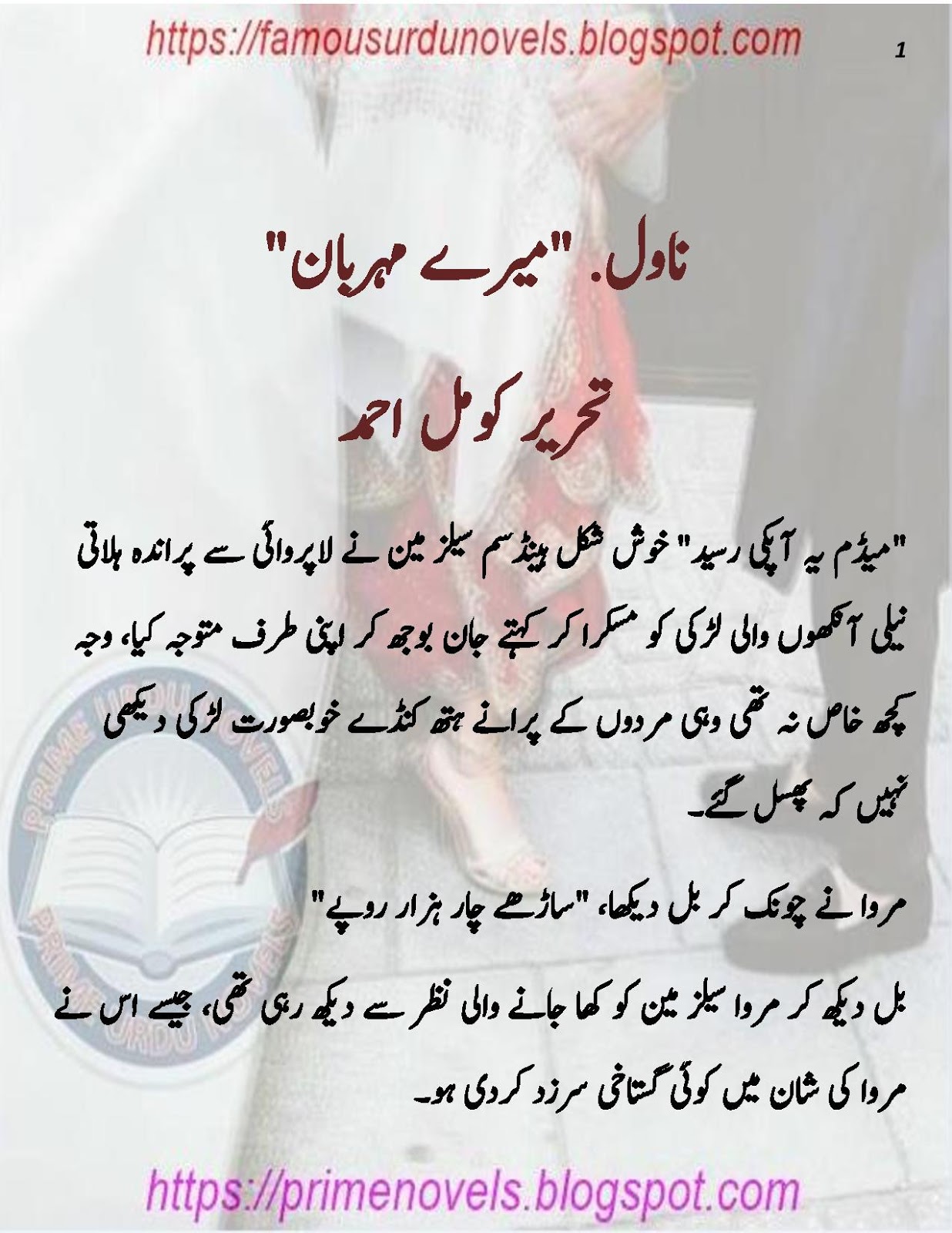 https://famousurdunovels.blogspot.com

1

ناول. "میرے مہربان"

تحریر کومل احمد

"میڈم یہ آپکی رسید" خوش شکل ہینڈسم سیلز مین نے لاپروائی سے پراندہ ہلاتی نیلی آنکھوں والی لڑکی کو مسکرا کر کہتے جان بوجھ کر اپنی طرف متوجہ کیا، وجہ کچھ خاص نہ تھی وہی مردوں کے پرانے ہتھ کنڈے خوبصورت لڑکی دیکھی نہیں کہ پھسل گئے۔

مروا نے چونک کر بل دیکھا، "ساڑھے چار ہزار روپے"

بل دیکھ کر مروا سیلز مین کو کھا جانے والی نظر سے دیکھ رہی تھی، جیسے اس نے مروا کی شان میں کوئی گستاخی سرزد کر دی ہو۔

https://primenovels.blogspot.com

PRIME URDU NOVELS